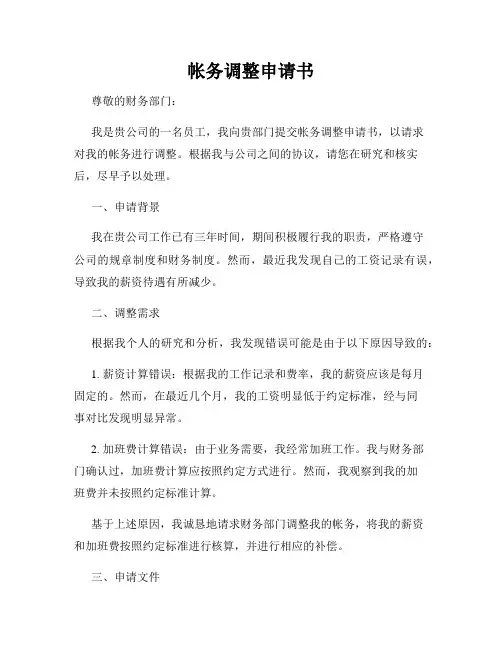 帐务调整申请书

尊敬的财务部门:

我是贵公司的一名员工，我向贵部门提交帐务调整申请书，以请求对我的帐务进行调整。根据我与公司之间的协议，请您在研究和核实后，尽早予以处理。

一、申请背景

我在贵公司工作已有三年时间，期间积极履行我的职责，严格遵守公司的规章制度和财务制度。然而，最近我发现自己的工资记录有误，导致我的薪资待遇有所减少。

二、调整需求

根据我个人的研究和分析，我发现错误可能是由于以下原因导致的:

1. 薪资计算错误：根据我的工作记录和费率，我的薪资应该是每月固定的。然而，在最近几个月，我的工资明显低于约定标准，经与同事对比发现明显异常。

2. 加班费计算错误：由于业务需要，我经常加班工作。我与财务部门确认过，加班费计算应按照约定方式进行。然而，我观察到我的加班费并未按照约定标准计算。

基于上述原因，我诚恳地请求财务部门调整我的帐务，将我的薪资和加班费按照约定标准进行核算，并进行相应的补偿。

三、申请文件